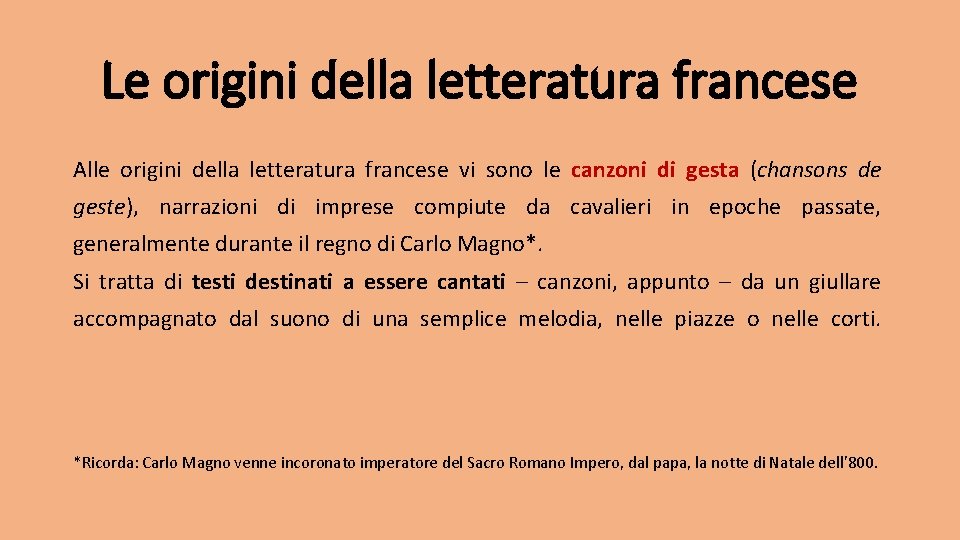 Le origini della letteratura francese

Alle origini della letteratura francese vi sono le canzoni di gesta (chansons de geste), narrazioni di imprese compiute da cavalieri in epoche passate, generalmente durante il regno di Carlo Magno*.
Si tratta di testi destinati a essere cantati – canzoni, appunto – da un giullare accompagnato dal suono di una semplice melodia, nelle piazze o nelle corti.

*Ricorda: Carlo Magno venne incoronato imperatore del Sacro Romano Impero, dal papa, la notte di Natale dell'800.